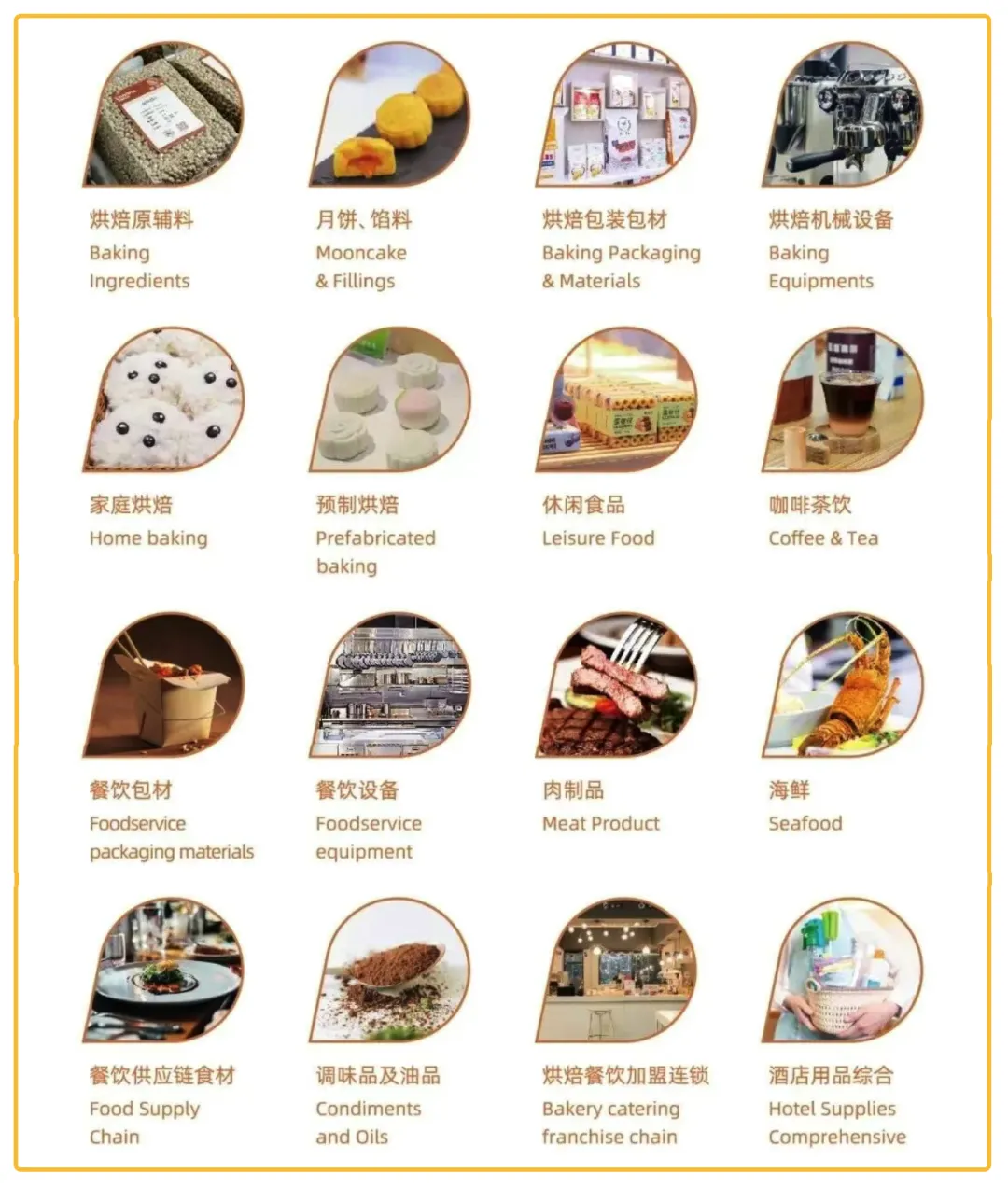 烘焙原辅料
Baking
Ingredients

月饼、馅料
Mooncake
& Fillings

烘焙包装包材
Baking Packaging
& Materials

烘焙机械设备
Baking
Equipments

家庭烘焙
Home baking

预制烘焙
Prefabricated
baking

休闲食品
Leisure Food

咖啡茶饮
Coffee & Tea

餐饮包材
Foodservice
packaging materials

餐饮设备
Foodservice
equipment

肉制品
Meat Product

海鲜
Seafood

餐饮供应链食材
Food Supply
Chain

调味品及油品
Condiments
and Oils

烘焙餐饮加盟连锁
Bakery catering
franchise chain

酒店用品综合
Hotel Supplies
Comprehensive